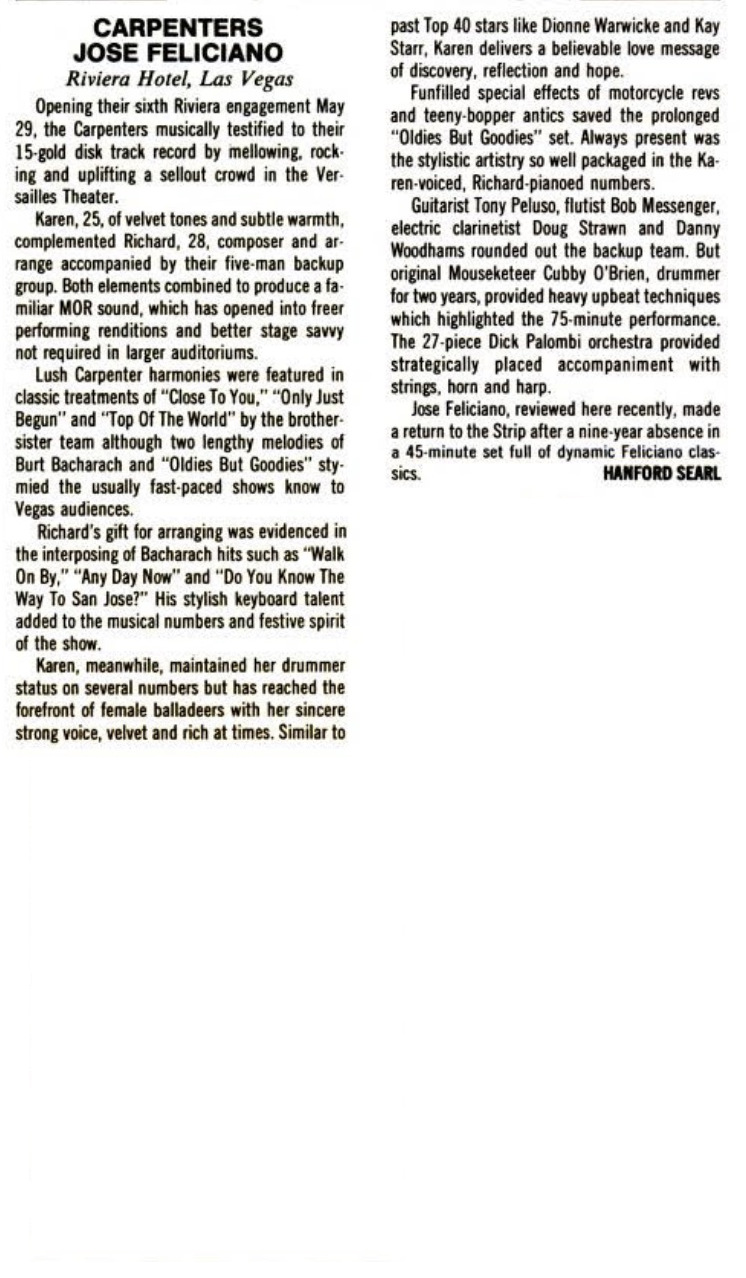 CARPENTERS
JOSE FELICIANO
Riviera Hotel, Las Vegas

Opening their sixth Riviera engagement May 29, the Carpenters musically testified to their 15-gold disk track record by mellowing, rocking and uplifting a sellout crowd in the Versailles Theater.

Karen, 25, of velvet tones and subtle warmth, complemented Richard, 28, composer and arrange accompanied by their five-man backup group. Both elements combined to produce a familiar MOR sound, which has opened into freer performing renditions and better stage savvy not required in larger auditoriums.

Lush Carpenter harmonies were featured in classic treatments of "Close To You," "Only Just Begun" and "Top Of The World" by the brother-sister team although two lengthy melodies of Burt Bacharach and "Oldies But Goodies" stymied the usually fast-paced shows know to Vegas audiences.

Richard's gift for arranging was evidenced in the interposing of Bacharach hits such as "Walk On By," "Any Day Now" and "Do You Know The Way To San Jose?" His stylish keyboard talent added to the musical numbers and festive spirit of the show.

Karen, meanwhile, maintained her drummer status on several numbers but has reached the forefront of female balladeers with her sincere strong voice, velvet and rich at times. Similar to past Top 40 stars like Dionne Warwicke and Kay Starr, Karen delivers a believable love message of discovery, reflection and hope.

Funfilled special effects of motorcycle revs and teeny-bopper antics saved the prolonged "Oldies But Goodies" set. Always present was the stylistic artistry so well packaged in the Karen-voiced, Richard-pianoed numbers.

Guitarist Tony Peluso, flutist Bob Messenger, electric clarinetist Doug Strawn and Danny Woodhams rounded out the backup team. But original Mouseketeer Cubby O'Brien, drummer for two years, provided heavy upbeat techniques which highlighted the 75-minute performance. The 27-piece Dick Palombi orchestra provided strategically placed accompaniment with strings, horn and harp.

Jose Feliciano, reviewed here recently, made a return to the Strip after a nine-year absence in a 45-minute set full of dynamic Feliciano classics. HANFORD SEARL